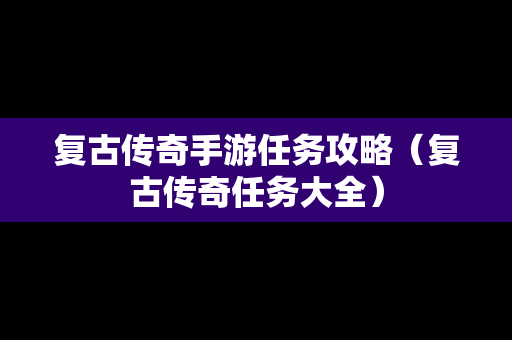 复古传奇手游任务攻略（复古传奇任务大全）